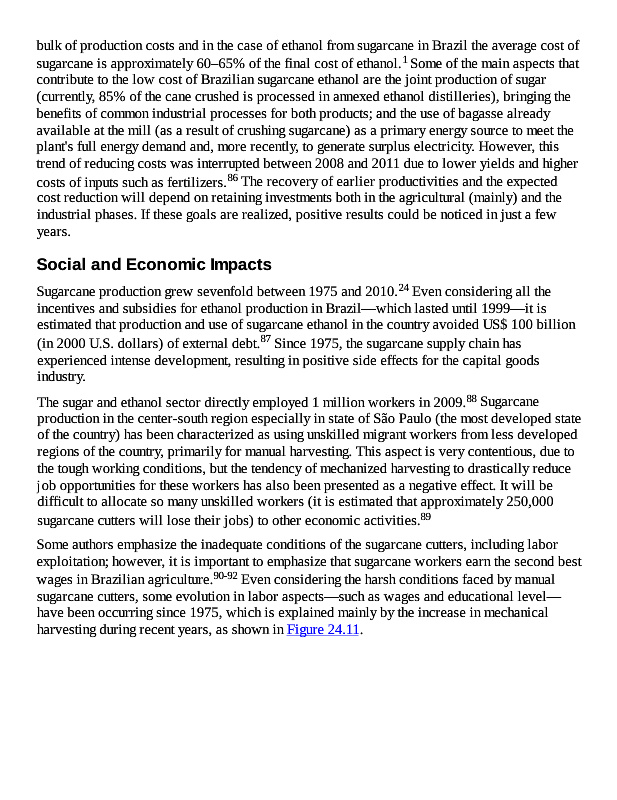 bulk of production costs and in the case of ethanol from sugarcane in Brazil the average cost of sugarcane is approximately 60–65% of the final cost of ethanol.$^{1}$ Some of the main aspects that contribute to the low cost of Brazilian sugarcane ethanol are the joint production of sugar (currently, 85% of the cane crushed is processed in annexed ethanol distilleries), bringing the benefits of common industrial processes for both products; and the use of bagasse already available at the mill (as a result of crushing sugarcane) as a primary energy source to meet the plant's full energy demand and, more recently, to generate surplus electricity. However, this trend of reducing costs was interrupted between 2008 and 2011 due to lower yields and higher costs of inputs such as fertilizers.$^{86}$ The recovery of earlier productivities and the expected cost reduction will depend on retaining investments both in the agricultural (mainly) and the industrial phases. If these goals are realized, positive results could be noticed in just a few years.

Social and Economic Impacts

Sugarcane production grew sevenfold between 1975 and 2010.$^{24}$ Even considering all the incentives and subsidies for ethanol production in Brazil—which lasted until 1999—it is estimated that production and use of sugarcane ethanol in the country avoided US$ 100 billion (in 2000 U.S. dollars) of external debt.$^{87}$ Since 1975, the sugarcane supply chain has experienced intense development, resulting in positive side effects for the capital goods industry.

The sugar and ethanol sector directly employed 1 million workers in 2009.$^{88}$ Sugarcane production in the center-south region especially in state of São Paulo (the most developed state of the country) has been characterized as using unskilled migrant workers from less developed regions of the country, primarily for manual harvesting. This aspect is very contentious, due to the tough working conditions, but the tendency of mechanized harvesting to drastically reduce job opportunities for these workers has also been presented as a negative effect. It will be difficult to allocate so many unskilled workers (it is estimated that approximately 250,000 sugarcane cutters will lose their jobs) to other economic activities.$^{89}$

Some authors emphasize the inadequate conditions of the sugarcane cutters, including labor exploitation; however, it is important to emphasize that sugarcane workers earn the second best wages in Brazilian agriculture.$^{90-92}$ Even considering the harsh conditions faced by manual sugarcane cutters, some evolution in labor aspects—such as wages and educational level—have been occurring since 1975, which is explained mainly by the increase in mechanical harvesting during recent years, as shown in Figure 24.11.